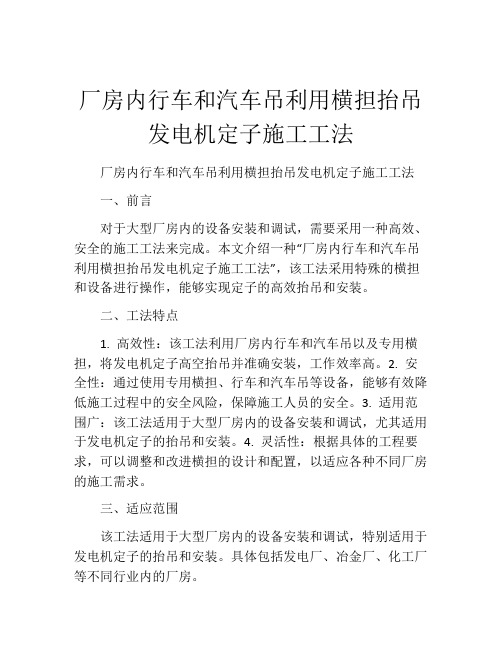 厂房内行车和汽车吊利用横担抬吊发电机定子施工工法

厂房内行车和汽车吊利用横担抬吊发电机定子施工工法

一、前言

对于大型厂房内的设备安装和调试，需要采用一种高效、安全的施工工法来完成。本文介绍一种“厂房内行车和汽车吊利用横担抬吊发电机定子施工工法”，该工法采用特殊的横担和设备进行操作，能够实现定子的高效抬吊和安装。

二、工法特点

1. 高效性：该工法利用厂房内行车和汽车吊以及专用横担，将发电机定子高空抬吊并准确安装，工作效率高。2. 安全性：通过使用专用横担、行车和汽车吊等设备，能够有效降低施工过程中的安全风险，保障施工人员的安全。3. 适用范围广：该工法适用于大型厂房内的设备安装和调试，尤其适用于发电机定子的抬吊和安装。4. 灵活性：根据具体的工程要求，可以调整和改进横担的设计和配置，以适应各种不同厂房的施工需求。

三、适应范围

该工法适用于大型厂房内的设备安装和调试，特别适用于发电机定子的抬吊和安装。具体包括发电厂、冶金厂、化工厂等不同行业内的厂房。